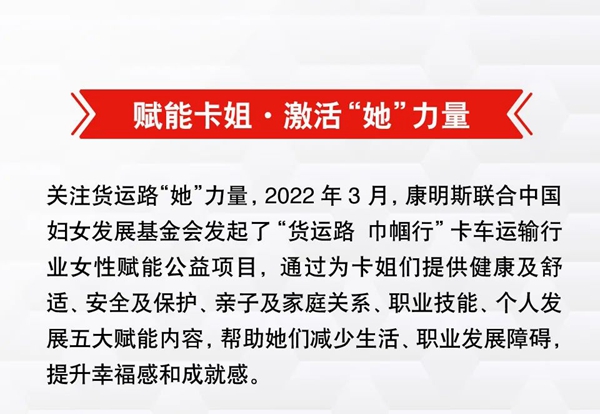 赋能卡姐·激活“她”力量

关注货运路“她”力量，2022年3月，康明斯联合中国妇女发展基金会发起了“货运路 巾帼行”卡车运输行业女性赋能公益项目，通过为卡姐们提供健康及舒适、安全及保护、亲子及家庭关系、职业技能、个人发展五大赋能内容，帮助她们减少生活、职业发展障碍，提升幸福感和成就感。